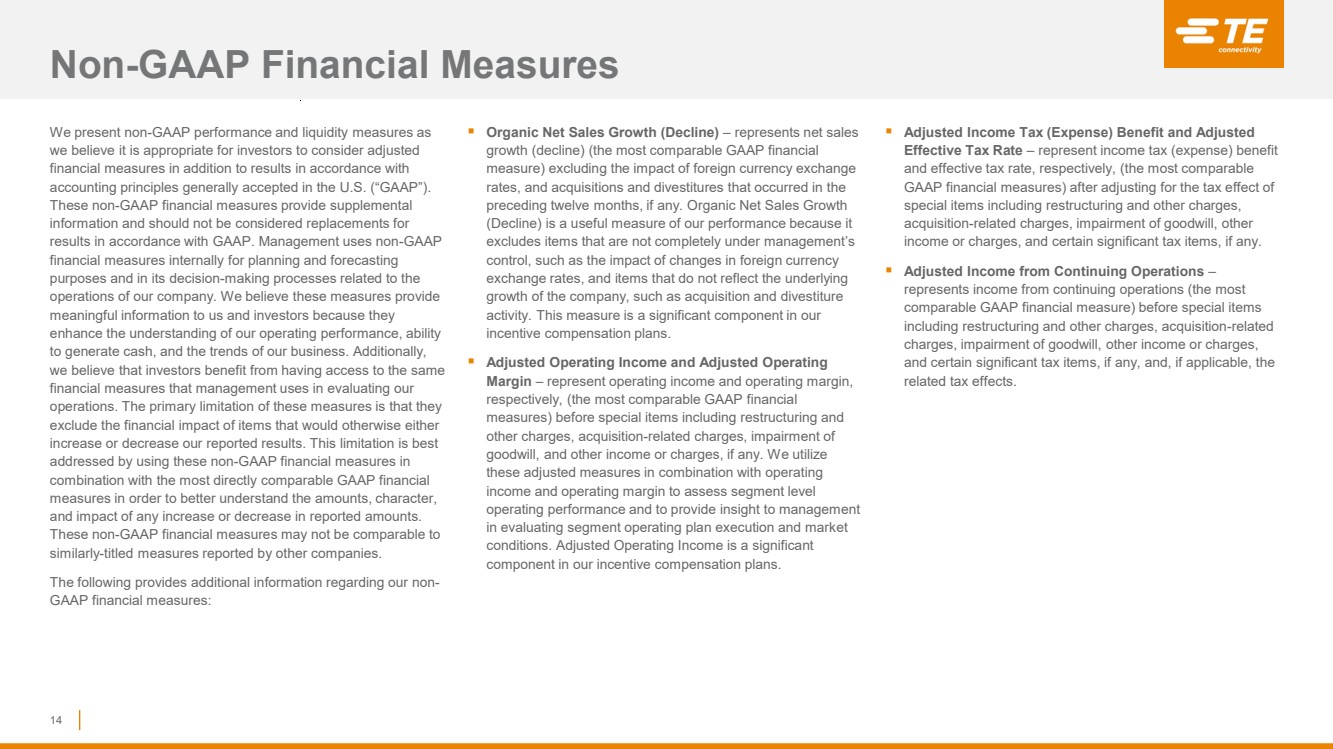 Non-GAAP Financial Measures

TE connectivity

We present non-GAAP performance and liquidity measures as we believe it is appropriate for investors to consider adjusted financial measures in addition to results in accordance with accounting principles generally accepted in the U.S. (“GAAP”). These non-GAAP financial measures provide supplemental information and should not be considered replacements for results in accordance with GAAP. Management uses non-GAAP financial measures internally for planning and forecasting purposes and in its decision-making processes related to the operations of our company. We believe these measures provide meaningful information to us and investors because they enhance the understanding of our operating performance, ability to generate cash, and the trends of our business. Additionally, we believe that investors benefit from having access to the same financial measures that management uses in evaluating our operations. The primary limitation of these measures is that they exclude the financial impact of items that would otherwise either increase or decrease our reported results. This limitation is best addressed by using these non-GAAP financial measures in combination with the most directly comparable GAAP financial measures in order to better understand the amounts, character, and impact of any increase or decrease in reported amounts. These non-GAAP financial measures may not be comparable to similarly-titled measures reported by other companies.

The following provides additional information regarding our non-GAAP financial measures:

▪ Organic Net Sales Growth (Decline) – represents net sales growth (decline) (the most comparable GAAP financial measure) excluding the impact of foreign currency exchange rates, and acquisitions and divestitures that occurred in the preceding twelve months, if any. Organic Net Sales Growth (Decline) is a useful measure of our performance because it excludes items that are not completely under management’s control, such as the impact of changes in foreign currency exchange rates, and items that do not reflect the underlying growth of the company, such as acquisition and divestiture activity. This measure is a significant component in our incentive compensation plans.

▪ Adjusted Operating Income and Adjusted Operating Margin – represent operating income and operating margin, respectively, (the most comparable GAAP financial measures) before special items including restructuring and other charges, acquisition-related charges, impairment of goodwill, and other income or charges, if any. We utilize these adjusted measures in combination with operating income and operating margin to assess segment level operating performance and to provide insight to management in evaluating segment operating plan execution and market conditions. Adjusted Operating Income is a significant component in our incentive compensation plans.

▪ Adjusted Income Tax (Expense) Benefit and Adjusted Effective Tax Rate – represent income tax (expense) benefit and effective tax rate, respectively, (the most comparable GAAP financial measures) after adjusting for the tax effect of special items including restructuring and other charges, acquisition-related charges, impairment of goodwill, other income or charges, and certain significant tax items, if any.

▪ Adjusted Income from Continuing Operations – represents income from continuing operations (the most comparable GAAP financial measure) before special items including restructuring and other charges, acquisition-related charges, impairment of goodwill, other income or charges, and certain significant tax items, if any, and, if applicable, the related tax effects.

14